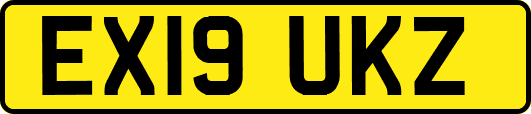 EX19 UKZ